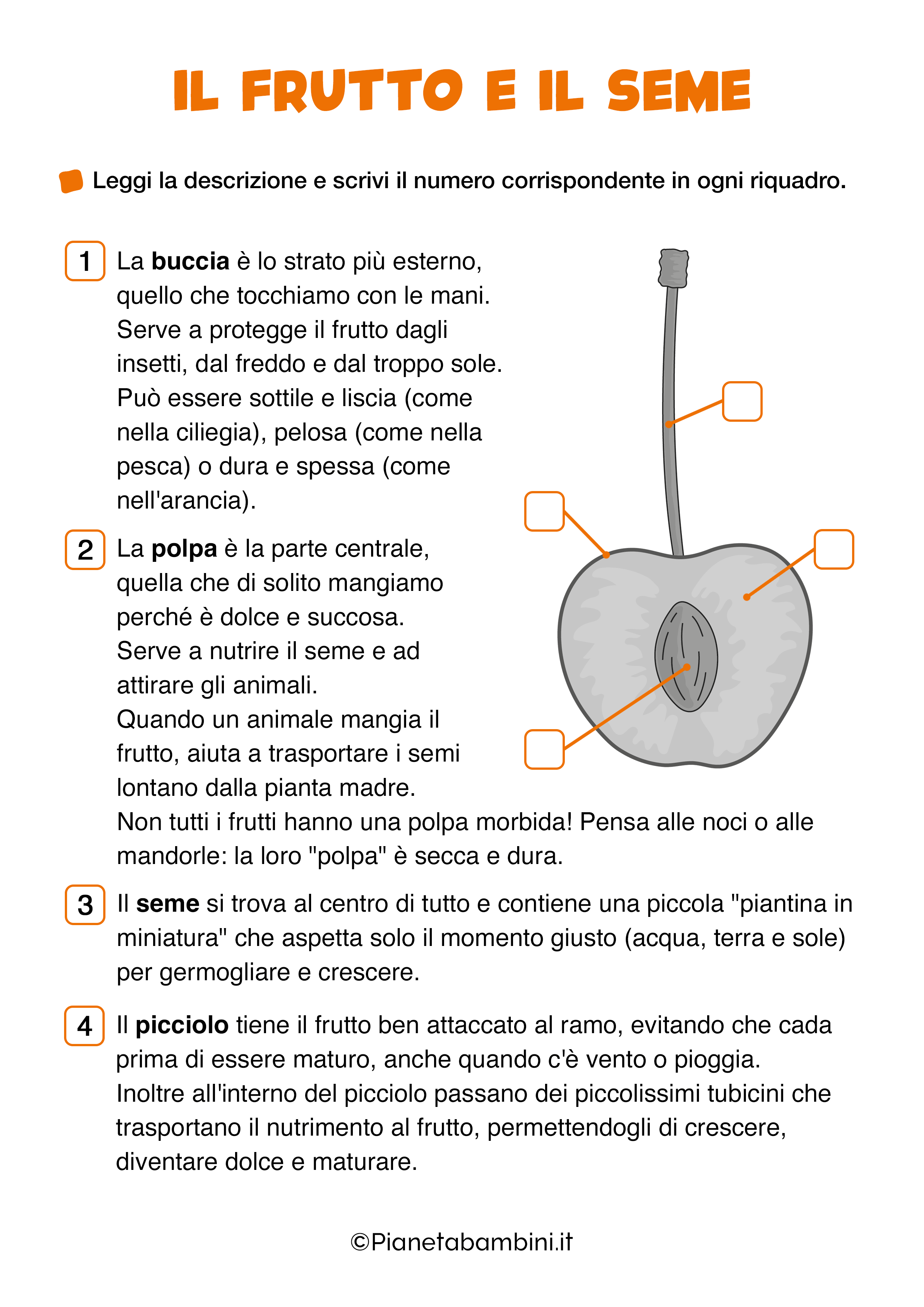 IL FRUTTO E IL SEME

Leggi la descrizione e scrivi il numero corrispondente in ogni riquadro.

1 La buccia è lo strato più esterno, quello che tocchiamo con le mani. Serve a protegge il frutto dagli insetti, dal freddo e dal troppo sole. Può essere sottile e liscia (come nella ciliegia), pelosa (come nella pesca) o dura e spessa (come nell'arancia).

2 La polpa è la parte centrale, quella che di solito mangiamo perché è dolce e succosa. Serve a nutrire il seme e ad attirare gli animali. Quando un animale mangia il frutto, aiuta a trasportare i semi lontano dalla pianta madre. Non tutti i frutti hanno una polpa morbida! Pensa alle noci o alle mandorle: la loro "polpa" è secca e dura.

3 Il seme si trova al centro di tutto e contiene una piccola "piantina in miniatura" che aspetta solo il momento giusto (acqua, terra e sole) per germogliare e crescere.

4 Il picciolo tiene il frutto ben attaccato al ramo, evitando che cada prima di essere maturo, anche quando c'è vento o pioggia. Inoltre all'interno del picciolo passano dei piccolissimi tubicini che trasportano il nutrimento al frutto, permettendogli di crescere, diventare dolce e maturare.

©Pianetabambini.it